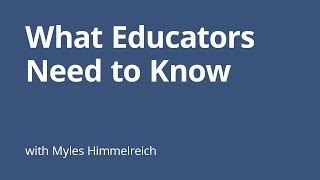 What Educators Need to Know

with Myles Himmelreich